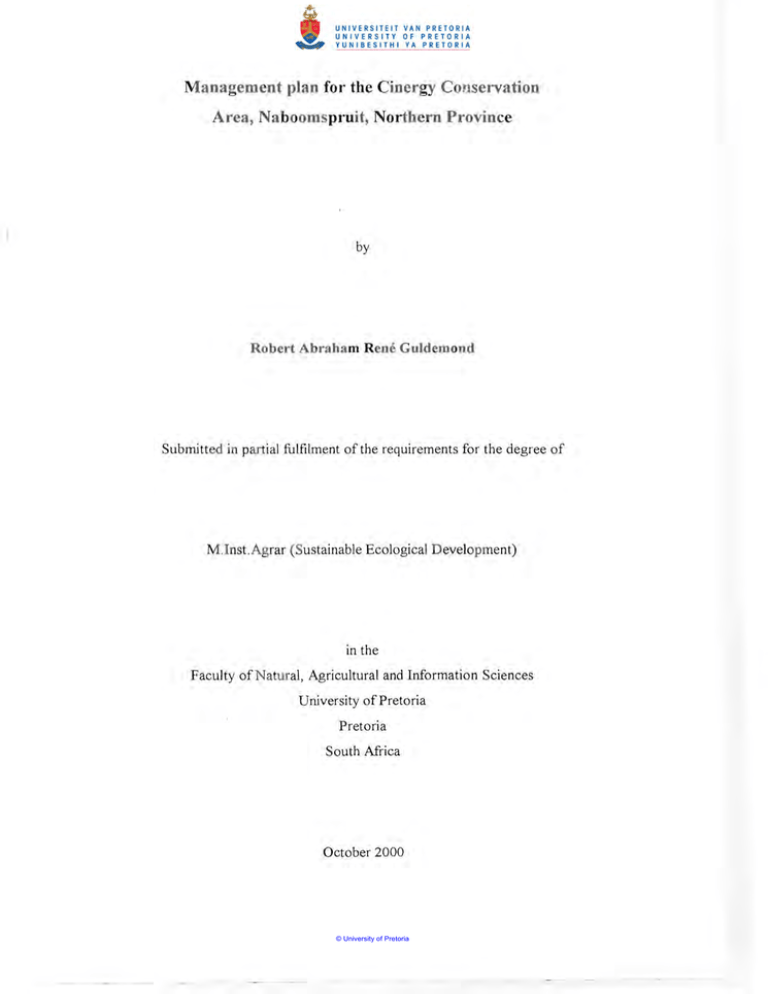 UNIVERSITEIT VAN PRETORIA
UNIVERSITY OF PRETORIA
YUNIBESITHI YA PRETORIA

Management plan for the Cinergy Conservation Area, Naboomspruit, Northern Province

by

Robert Abraham René Guldemond

Submitted in partial fulfilment of the requirements for the degree of

M.Inst.Agrar (Sustainable Ecological Development)

in the
Faculty of Natural, Agricultural and Information Sciences
University of Pretoria
Pretoria
South Africa

October 2000

© University of Pretoria